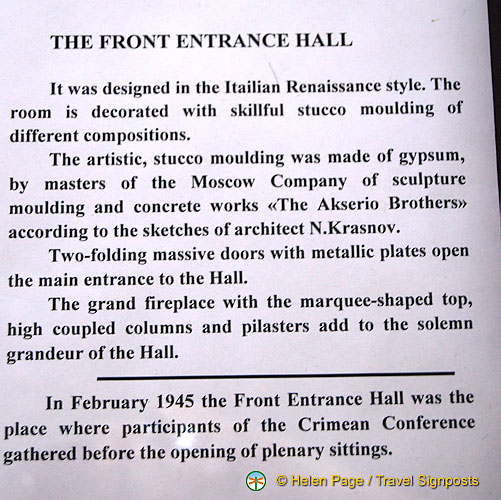 THE FRONT ENTRANCE HALL

It was designed in the Itailian Renaissance style. The room is decorated with skillful stucco moulding of different compositions.

The artistic, stucco moulding was made of gypsum, by masters of the Moscow Company of sculpture moulding and concrete works «The Akserio Brothers» according to the sketches of architect N.Krasnov.

Two-folding massive doors with metallic plates open the main entrance to the Hall.

The grand fireplace with the marquee-shaped top, high coupled columns and pilasters add to the solemn grandeur of the Hall.

In February 1945 the Front Entrance Hall was the place where participants of the Crimean Conference gathered before the opening of plenary sittings.

© Helen Page / Travel Signposts